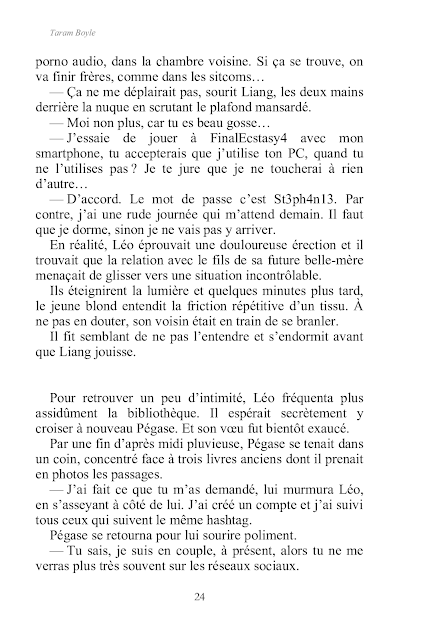 Taram Boyle

porno audio, dans la chambre voisine. Si ça se trouve, on va finir frères, comme dans les sitcoms…

— Ça ne me déplairait pas, sourit Liang, les deux mains derrière la nuque en scrutant le plafond mansardé.

— Moi non plus, car tu es beau gosse…

— J'essaie de jouer à FinalEcstasy4 avec mon smartphone, tu accepterais que j'utilise ton PC, quand tu ne l'utilises pas ? Je te jure que je ne toucherai à rien d'autre…

— D'accord. Le mot de passe c'est St3ph4n13. Par contre, j'ai une rude journée qui m'attend demain. Il faut que je dorme, sinon je ne vais pas y arriver.

En réalité, Léo éprouvait une douloureuse érection et il trouvait que la relation avec le fils de sa future belle-mère menaçait de glisser vers une situation incontrôlable.

Ils éteignirent la lumière et quelques minutes plus tard, le jeune blond entendit la friction répétitive d'un tissu. À ne pas en douter, son voisin était en train de se branler.

Il fit semblant de ne pas l'entendre et s'endormit avant que Liang jouisse.

Pour retrouver un peu d'intimité, Léo fréquenta plus assidûment la bibliothèque. Il espérait secrètement y croiser à nouveau Pégase. Et son vœu fut bientôt exaucé.

Par une fin d'après midi pluvieuse, Pégase se tenait dans un coin, concentré face à trois livres anciens dont il prenait en photos les passages.

— J'ai fait ce que tu m'as demandé, lui murmura Léo, en s'asseyant à côté de lui. J'ai créé un compte et j'ai suivi tous ceux qui suivent le même hashtag.

Pégase se retourna pour lui sourire poliment.

— Tu sais, je suis en couple, à présent, alors tu ne me verras plus très souvent sur les réseaux sociaux.

24